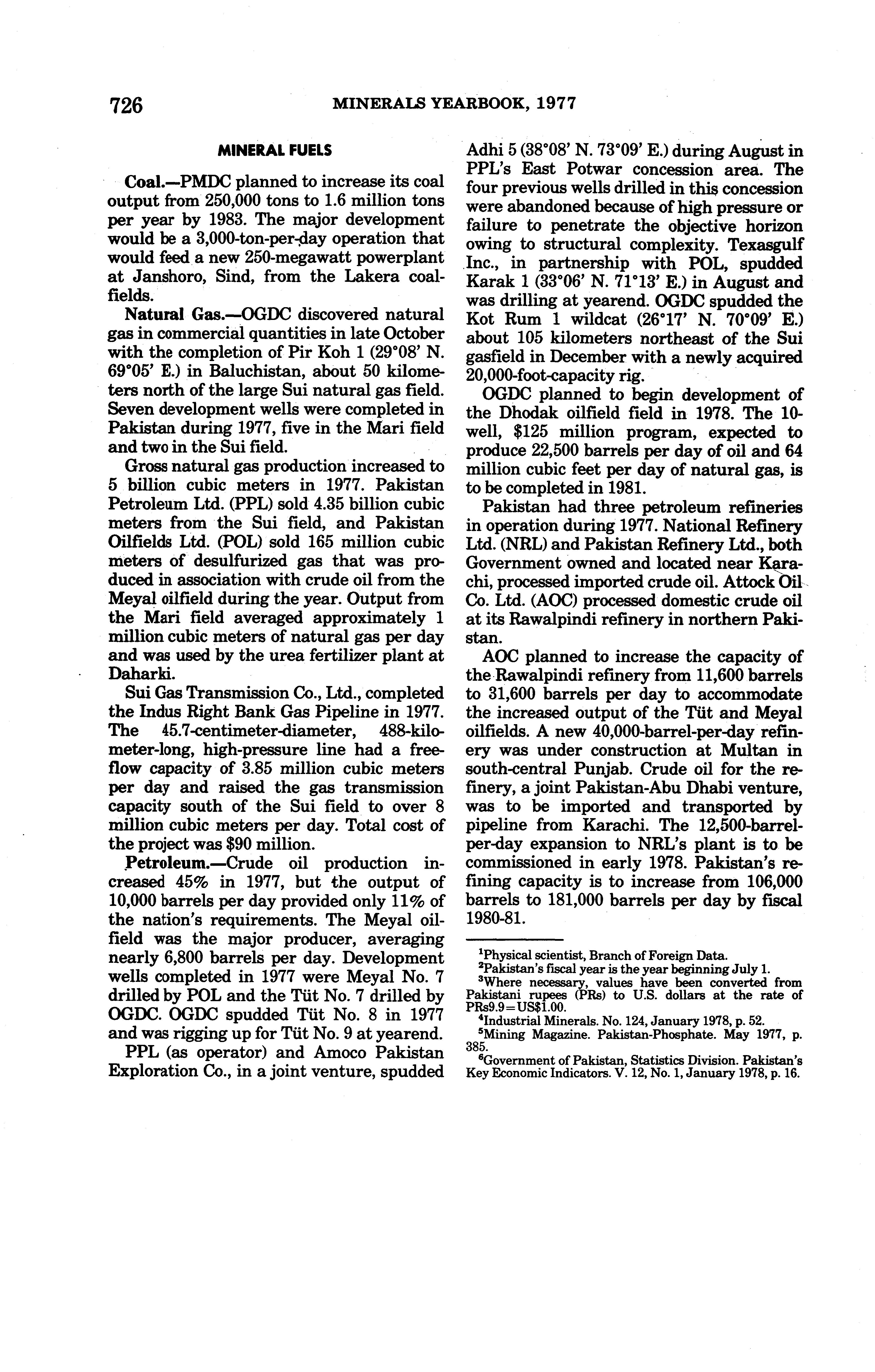 726 MINERALS YEARBOOK, 1977

MINERAL FUELS

Coal.—PMDC planned to increase its coal output from 250,000 tons to 1.6 million tons per year by 1983. The major development would be a 3,000-ton-per-day operation that would feed a new 250-megawatt powerplant at Janshoro, Sind, from the Lakera coalfields.

Natural Gas.—OGDC discovered natural gas in commercial quantities in late October with the completion of Pir Koh 1 (29°08' N. 69°05' E.) in Baluchistan, about 50 kilometers north of the large Sui natural gas field. Seven development wells were completed in Pakistan during 1977, five in the Mari field and two in the Sui field.

Gross natural gas production increased to 5 billion cubic meters in 1977. Pakistan Petroleum Ltd. (PPL) sold 4.35 billion cubic meters from the Sui field, and Pakistan Oilfields Ltd. (POL) sold 165 million cubic meters of desulfurized gas that was produced in association with crude oil from the Meyal oilfield during the year. Output from the Mari field averaged approximately 1 million cubic meters of natural gas per day and was used by the urea fertilizer plant at Daharki.

Sui Gas Transmission Co., Ltd., completed the Indus Right Bank Gas Pipeline in 1977. The 45.7-centimeter-diameter, 488-kilometer-long, high-pressure line had a free-flow capacity of 3.85 million cubic meters per day and raised the gas transmission capacity south of the Sui field to over 8 million cubic meters per day. Total cost of the project was $90 million.

Petroleum.—Crude oil production increased 45% in 1977, but the output of 10,000 barrels per day provided only 11% of the nation's requirements. The Meyal oilfield was the major producer, averaging nearly 6,800 barrels per day. Development wells completed in 1977 were Meyal No. 7 drilled by POL and the Tüt No. 7 drilled by OGDC. OGDC spudded Tüt No. 8 in 1977 and was rigging up for Tüt No. 9 at yearend.

PPL (as operator) and Amoco Pakistan Exploration Co., in a joint venture, spudded Adhi 5 (38°08' N. 73°09' E.) during August in PPL's East Potwar concession area. The four previous wells drilled in this concession were abandoned because of high pressure or failure to penetrate the objective horizon owing to structural complexity. Texasgulf Inc., in partnership with POL, spudded Karak 1 (33°06' N. 71°13' E.) in August and was drilling at yearend. OGDC spudded the Kot Rum 1 wildcat (26°17' N. 70°09' E.) about 105 kilometers northeast of the Sui gasfield in December with a newly acquired 20,000-foot-capacity rig.

OGDC planned to begin development of the Dhodak oilfield field in 1978. The 10-well, $125 million program, expected to produce 22,500 barrels per day of oil and 64 million cubic feet per day of natural gas, is to be completed in 1981.

Pakistan had three petroleum refineries in operation during 1977. National Refinery Ltd. (NRL) and Pakistan Refinery Ltd., both Government owned and located near Karachi, processed imported crude oil. Attock Oil Co. Ltd. (AOC) processed domestic crude oil at its Rawalpindi refinery in northern Pakistan.

AOC planned to increase the capacity of the Rawalpindi refinery from 11,600 barrels to 31,600 barrels per day to accommodate the increased output of the Tüt and Meyal oilfields. A new 40,000-barrel-per-day refinery was under construction at Multan in south-central Punjab. Crude oil for the refinery, a joint Pakistan-Abu Dhabi venture, was to be imported and transported by pipeline from Karachi. The 12,500-barrel-per-day expansion to NRL's plant is to be commissioned in early 1978. Pakistan's refining capacity is to increase from 106,000 barrels to 181,000 barrels per day by fiscal 1980-81.

$^1$Physical scientist, Branch of Foreign Data.
$^2$Pakistan's fiscal year is the year beginning July 1.
$^3$Where necessary, values have been converted from Pakistani rupees (PRs) to U.S. dollars at the rate of PRs9.9=US$1.00.
$^4$Industrial Minerals. No. 124, January 1978, p. 52.
$^5$Mining Magazine. Pakistan-Phosphate. May 1977, p. 385.
$^6$Government of Pakistan, Statistics Division. Pakistan's Key Economic Indicators. V. 12, No. 1, January 1978, p. 16.